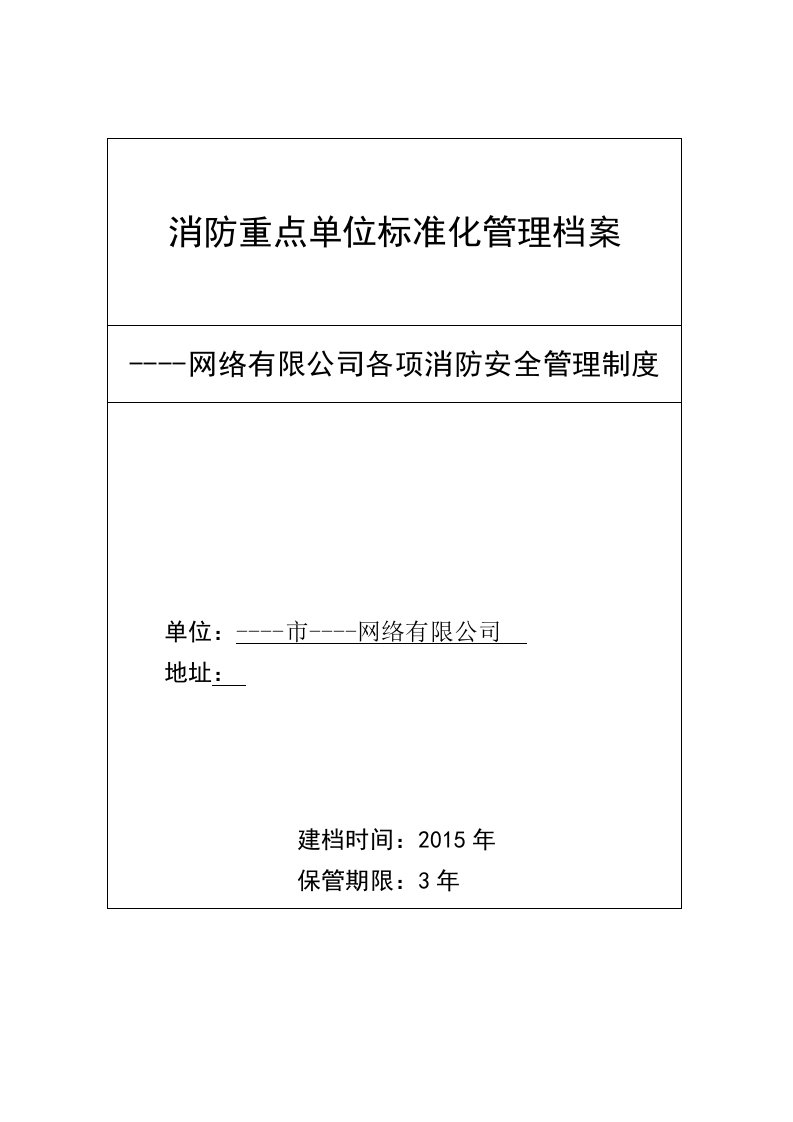 消防重点单位标准化管理档案

----网络有限公司各项消防安全管理制度

单位：----市----网络有限公司

地址：

建档时间：2015 年

保管期限：3 年